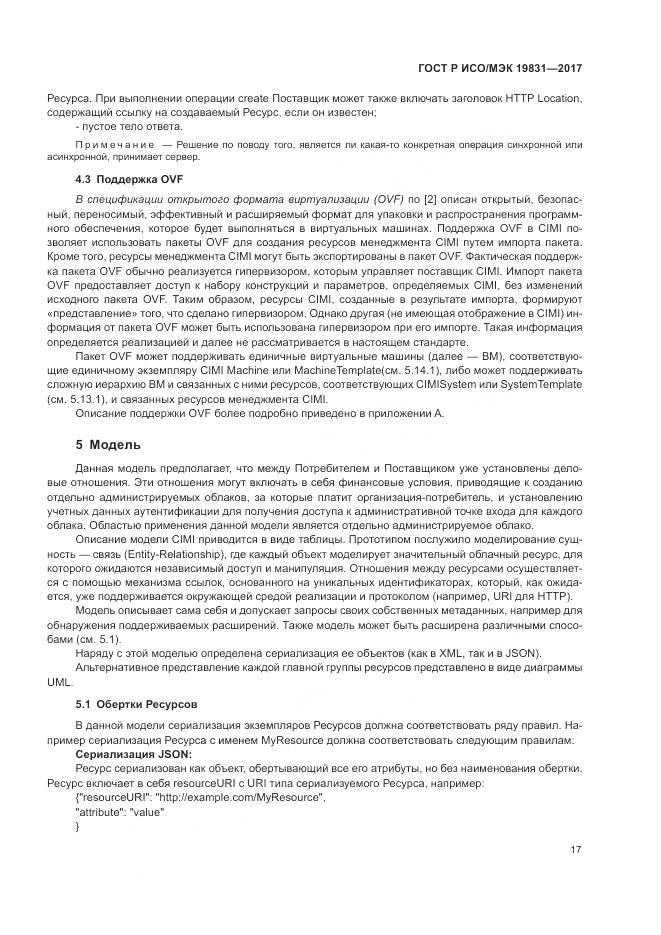 ГОСТ Р ИСО/МЭК 19831—2017

Ресурса. При выполнении операции create Поставщик может также включать заголовок HTTP Location, содержащий ссылку на создаваемый Ресурс, если он известен;

- пустое тело ответа.

Примечание — Решение по поводу того, является ли какая-то конкретная операция синхронной или асинхронной, принимает сервер.

4.3 Поддержка OVF

В спецификации открытого формата виртуализации (OVF) по [2] описан открытый, безопасный, переносимый, эффективный и расширяемый формат для упаковки и распространения программного обеспечения, которое будет выполняться в виртуальных машинах. Поддержка OVF в CIMI позволяет использовать пакеты OVF для создания ресурсов менеджмента CIMI путем импорта пакета. Кроме того, ресурсы менеджмента CIMI могут быть экспортированы в пакет OVF. Фактическая поддержка пакета OVF обычно реализуется гипервизором, которым управляет поставщик CIMI. Импорт пакета OVF предоставляет доступ к набору конструкций и параметров, определяемых CIMI, без изменений исходного пакета OVF. Таким образом, ресурсы CIMI, созданные в результате импорта, формируют «представление» того, что сделано гипервизором. Однако другая (не имеющая отображение в CIMI) информация от пакета OVF может быть использована гипервизором при его импорте. Такая информация определяется реализацией и далее не рассматривается в настоящем стандарте.

Пакет OVF может поддерживать единичные виртуальные машины (далее — ВМ), соответствующие единичному экземпляру CIMI Machine или MachineTemplate(см. 5.14.1), либо может поддерживать сложную иерархию ВМ и связанных с ними ресурсов, соответствующих CIMISystem или SystemTemplate (см. 5.13.1), и связанных ресурсов менеджмента CIMI.

Описание поддержки OVF более подробно приведено в приложении А.

5 Модель

Данная модель предполагает, что между Потребителем и Поставщиком уже установлены деловые отношения. Эти отношения могут включать в себя финансовые условия, приводящие к созданию отдельно администрируемых облаков, за которые платит организация-потребитель, и установлению учетных данных аутентификации для получения доступа к административной точке входа для каждого облака. Областью применения данной модели является отдельно администрируемое облако.

Описание модели CIMI приводится в виде таблицы. Прототипом послужило моделирование сущность — связь (Entity-Relationship), где каждый объект моделирует значительный облачный ресурс, для которого ожидаются независимый доступ и манипуляция. Отношения между ресурсами осуществляется с помощью механизма ссылок, основанного на уникальных идентификаторах, который, как ожидается, уже поддерживается окружающей средой реализации и протоколом (например, URI для HTTP).

Модель описывает сама себя и допускает запросы своих собственных метаданных, например для обнаружения поддерживаемых расширений. Также модель может быть расширена различными способами (см. 5.1).

Наряду с этой моделью определена сериализация ее объектов (как в XML, так и в JSON).

Альтернативное представление каждой главной группы ресурсов представлено в виде диаграммы UML.

5.1 Обертки Ресурсов

В данной модели сериализация экземпляров Ресурсов должна соответствовать ряду правил. Например сериализация Ресурса с именем MyResource должна соответствовать следующим правилам:

Сериализация JSON:

Ресурс сериализован как объект, обертывающий все его атрибуты, но без наименования обертки. Ресурс включает в себя resourceURI с URI типа сериализуемого Ресурса, например:

{"resourceURI": "http://example.com/MyResource",
"attribute": "value"
}

17